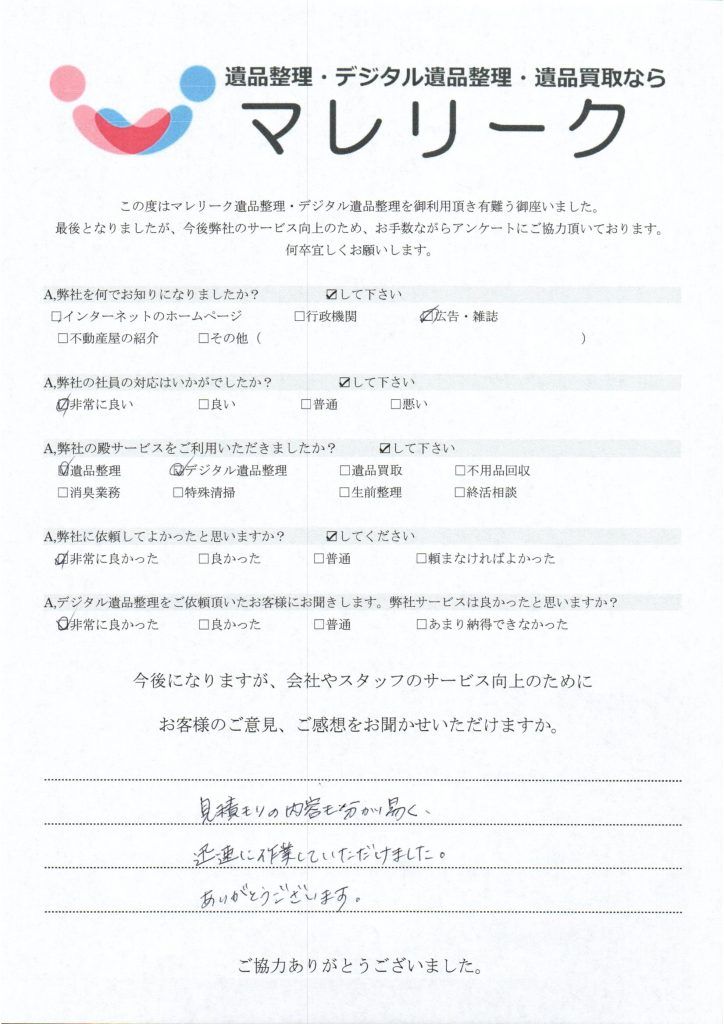 遺品整理・デジタル遺品整理・遺品買取なら
マレリーク

この度はマレリーク遺品整理・デジタル遺品整理を御利用頂き有難う御座いました。
最後となりましたが、今後弊社のサービス向上のため、お手数ながらアンケートにご協力頂いております。
何卒宜しくお願いします。

A,弊社を何でお知りになりましたか？ ☑して下さい
□インターネットのホームページ □行政機関 ☑広告・雑誌
□不動産屋の紹介 □その他（ ）

A,弊社の社員の対応はいかがでしたか？ ☑して下さい
☑非常に良い □良い □普通 □悪い

A,弊社の殿サービスをご利用いただきましたか？ ☑して下さい
☑遺品整理 ☑デジタル遺品整理 □遺品買取 □不用品回収
□消臭業務 □特殊清掃 □生前整理 □終活相談

A,弊社に依頼してよかったと思いますか？ ☑してください
☑非常に良かった □良かった □普通 □頼まなければよかった

A,デジタル遺品整理をご依頼頂いたお客様にお聞きします。弊社サービスは良かったと思いますか？
☑非常に良かった □良かった □普通 □あまり納得できなかった

今後になりますが、会社やスタッフのサービス向上のために
お客様のご意見、ご感想をお聞かせいただけますか。

見積もりの内容も分かり易く、
迅速に作業していただけました。
ありがとうございます。

ご協力ありがとうございました。